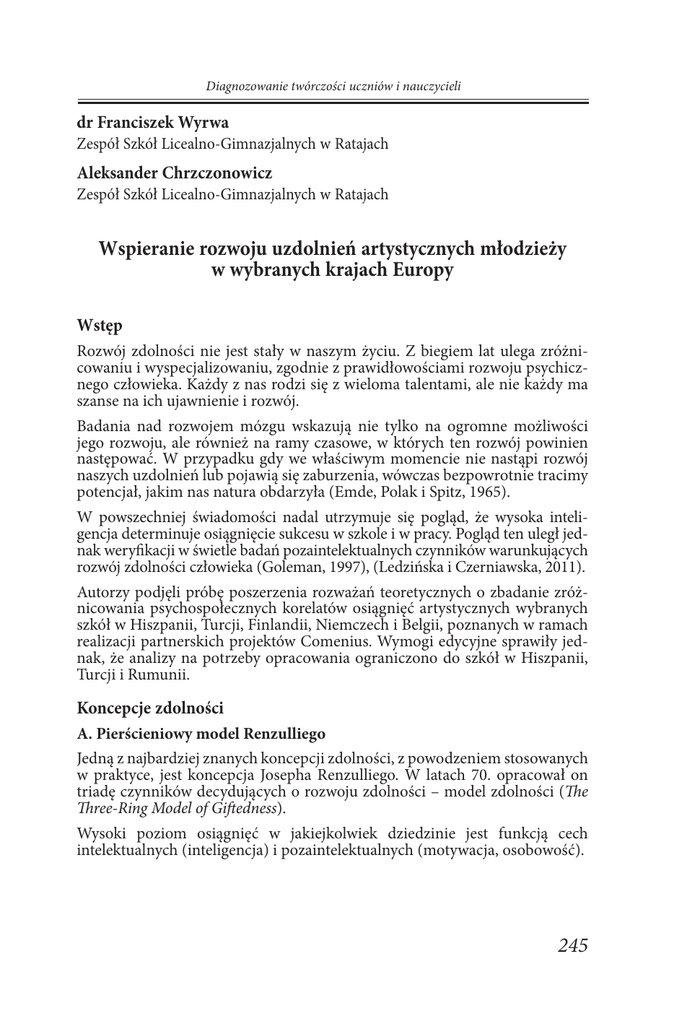 Diagnozowanie twórczości uczniów i nauczycieli

dr Franciszek Wyrwa
Zespół Szkół Licealno-Gimnazjalnych w Ratajach

Aleksander Chrzczonowicz
Zespół Szkół Licealno-Gimnazjalnych w Ratajach

Wspieranie rozwoju uzdolnień artystycznych młodzieży w wybranych krajach Europy

Wstęp

Rozwój zdolności nie jest stały w naszym życiu. Z biegiem lat ulega zróżnicowaniu i wyspecjalizowaniu, zgodnie z prawidłowościami rozwoju psychicznego człowieka. Każdy z nas rodzi się z wieloma talentami, ale nie każdy ma szanse na ich ujawnienie i rozwój.

Badania nad rozwojem mózgu wskazują nie tylko na ogromne możliwości jego rozwoju, ale również na ramy czasowe, w których ten rozwój powinien następować. W przypadku gdy we właściwym momencie nie nastąpi rozwój naszych uzdolnień lub pojawią się zaburzenia, wówczas bezpowrotnie tracimy potencjał, jakim nas natura obdarzyła (Emde, Polak i Spitz, 1965).

W powszechniej świadomości nadal utrzymuje się pogląd, że wysoka inteligencja determinuje osiągnięcie sukcesu w szkole i w pracy. Pogląd ten uległ jednak weryfikacji w świetle badań pozaintelektualnych czynników warunkujących rozwój zdolności człowieka (Goleman, 1997), (Ledzińska i Czerniawska, 2011).

Autorzy podjęli próbę poszerzenia rozważań teoretycznych o zbadanie zróżnicowania psychospołecznych korelatów osiągnięć artystycznych wybranych szkół w Hiszpanii, Turcji, Finlandii, Niemczech i Belgii, poznanych w ramach realizacji partnerskich projektów Comenius. Wymogi edycyjne sprawiły jednak, że analizy na potrzeby opracowania ograniczono do szkół w Hiszpanii, Turcji i Rumunii.

Koncepcje zdolności

A. Pierścieniowy model Renzulliego

Jedną z najbardziej znanych koncepcji zdolności, z powodzeniem stosowanych w praktyce, jest koncepcja Josepha Renzulliego. W latach 70. opracował on triadę czynników decydujących o rozwoju zdolności – model zdolności (The Three-Ring Model of Giftedness).

Wysoki poziom osiągnięć w jakiejkolwiek dziedzinie jest funkcją cech intelektualnych (inteligencja) i pozaintelektualnych (motywacja, osobowość).

245